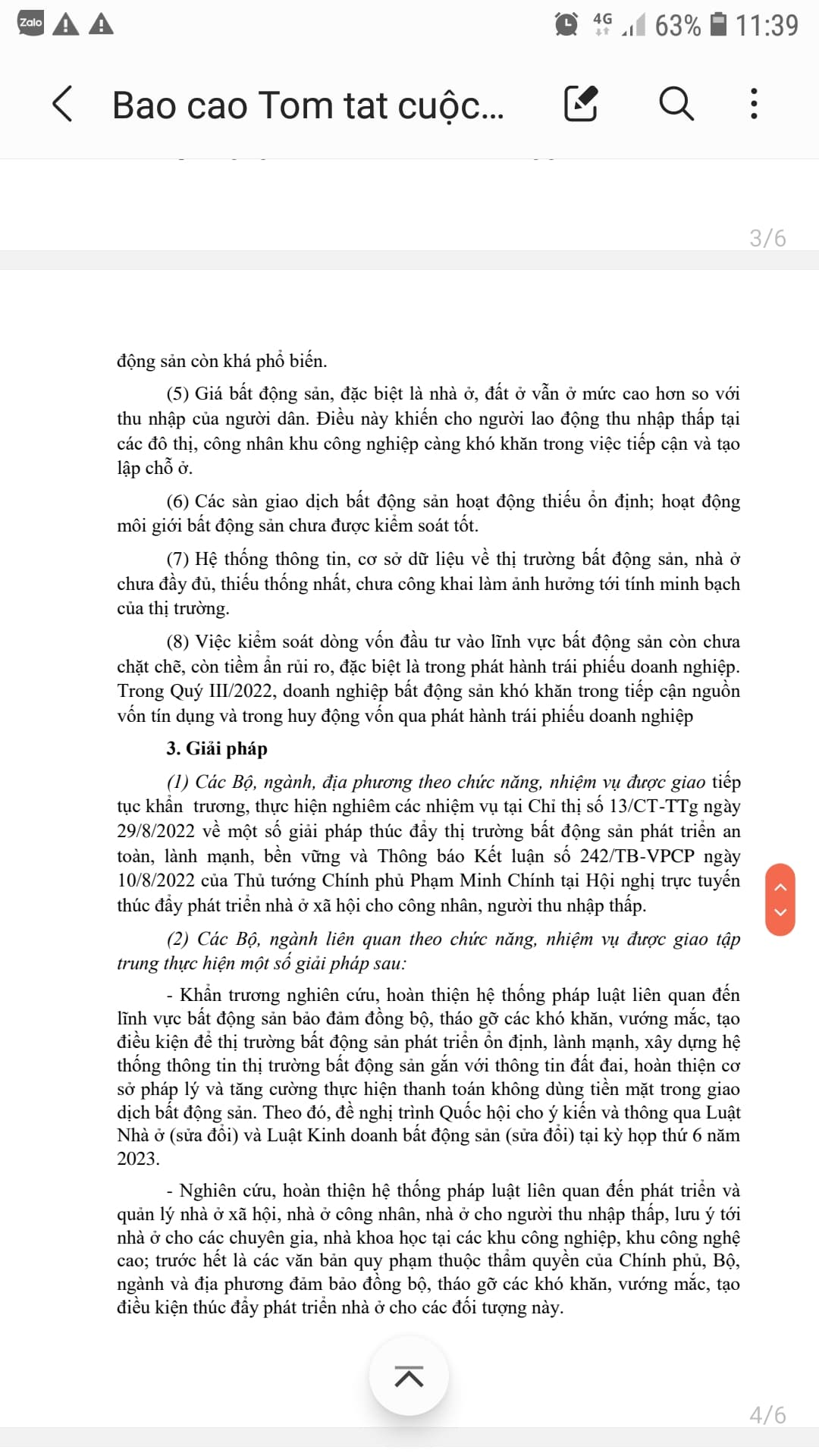 Zalo

4G 63% 11:39

Bao cao Tom tat cuộc...

3/6

động sản còn khá phổ biến.

(5) Giá bất động sản, đặc biệt là nhà ở, đất ở vẫn ở mức cao hơn so với thu nhập của người dân. Điều này khiến cho người lao động thu nhập thấp tại các đô thị, công nhân khu công nghiệp càng khó khăn trong việc tiếp cận và tạo lập chỗ ở.

(6) Các sàn giao dịch bất động sản hoạt động thiếu ổn định; hoạt động môi giới bất động sản chưa được kiểm soát tốt.

(7) Hệ thống thông tin, cơ sở dữ liệu về thị trường bất động sản, nhà ở chưa đầy đủ, thiếu thống nhất, chưa công khai làm ảnh hưởng tới tính minh bạch của thị trường.

(8) Việc kiểm soát dòng vốn đầu tư vào lĩnh vực bất động sản còn chưa chặt chẽ, còn tiềm ẩn rủi ro, đặc biệt là trong phát hành trái phiếu doanh nghiệp. Trong Quý III/2022, doanh nghiệp bất động sản khó khăn trong tiếp cận nguồn vốn tín dụng và trong huy động vốn qua phát hành trái phiếu doanh nghiệp

3. Giải pháp

(1) Các Bộ, ngành, địa phương theo chức năng, nhiệm vụ được giao tiếp tục khẩn trương, thực hiện nghiêm các nhiệm vụ tại Chỉ thị số 13/CT-TTg ngày 29/8/2022 về một số giải pháp thúc đẩy thị trường bất động sản phát triển an toàn, lành mạnh, bền vững và Thông báo Kết luận số 242/TB-VPCP ngày 10/8/2022 của Thủ tướng Chính phủ Phạm Minh Chính tại Hội nghị trực tuyến thúc đẩy phát triển nhà ở xã hội cho công nhân, người thu nhập thấp.

(2) Các Bộ, ngành liên quan theo chức năng, nhiệm vụ được giao tập trung thực hiện một số giải pháp sau:

- Khẩn trương nghiên cứu, hoàn thiện hệ thống pháp luật liên quan đến lĩnh vực bất động sản bảo đảm đồng bộ, tháo gỡ các khó khăn, vướng mắc, tạo điều kiện để thị trường bất động sản phát triển ổn định, lành mạnh, xây dựng hệ thống thông tin thị trường bất động sản gắn với thông tin đất đai, hoàn thiện cơ sở pháp lý và tăng cường thực hiện thanh toán không dùng tiền mặt trong giao dịch bất động sản. Theo đó, đề nghị trình Quốc hội cho ý kiến và thông qua Luật Nhà ở (sửa đổi) và Luật Kinh doanh bất động sản (sửa đổi) tại kỳ họp thứ 6 năm 2023.

- Nghiên cứu, hoàn thiện hệ thống pháp luật liên quan đến phát triển và quản lý nhà ở xã hội, nhà ở công nhân, nhà ở cho người thu nhập thấp, lưu ý tới nhà ở cho các chuyên gia, nhà khoa học tại các khu công nghiệp, khu công nghệ cao; trước hết là các văn bản quy phạm thuộc thẩm quyền của Chính phủ, Bộ, ngành và địa phương đảm bảo đồng bộ, tháo gỡ các khó khăn, vướng mắc, tạo điều kiện thúc đẩy phát triển nhà ở cho các đối tượng này.

4/6